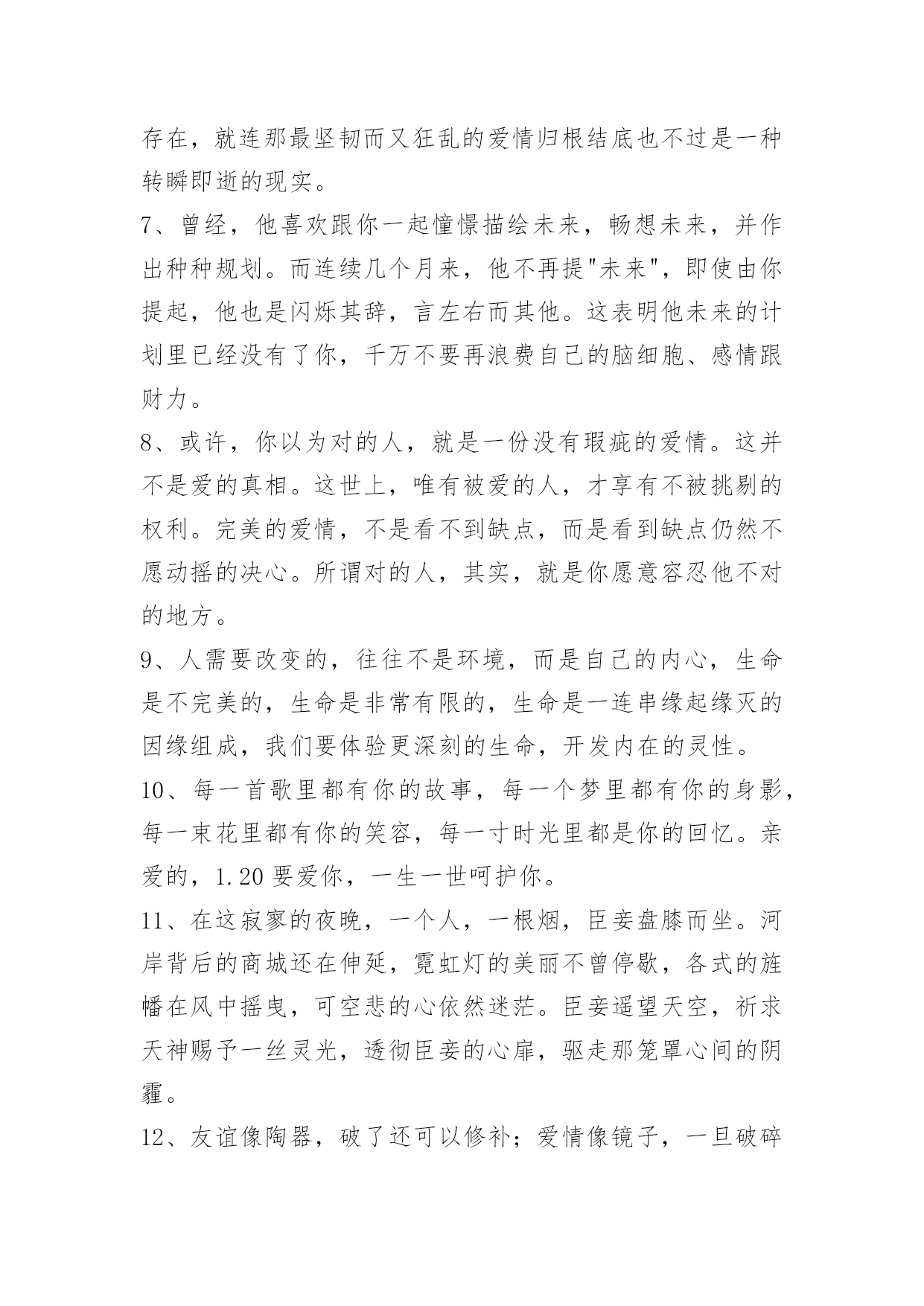 存在，就连那最坚韧而又狂乱的爱情归根结底也不过是一种转瞬即逝的现实。

7、曾经，他喜欢跟你一起憧憬描绘未来，畅想未来，并作出种种规划。而连续几个月来，他不再提"未来"，即使由你提起，他也是闪烁其辞，言左右而其他。这表明他未来的计划里已经没有了你，千万不要再浪费自己的脑细胞、感情跟财力。

8、或许，你以为对的人，就是一份没有瑕疵的爱情。这并不是爱的真相。这世上，唯有被爱的人，才享有不被挑剔的权利。完美的爱情，不是看不到缺点，而是看到缺点仍然不愿动摇的决心。所谓对的人，其实，就是你愿意容忍他不对的地方。

9、人需要改变的，往往不是环境，而是自己的内心，生命是不完美的，生命是非常有限的，生命是一连串缘起缘灭的因缘组成，我们要体验更深刻的生命，开发内在的灵性。

10、每一首歌里都有你的故事，每一个梦里都有你的身影，每一束花里都有你的笑容，每一寸时光里都是你的回忆。亲爱的，1.20 要爱你，一生一世呵护你。

11、在这寂寥的夜晚，一个人，一根烟，臣妾盘膝而坐。河岸背后的商城还在伸延，霓虹灯的美丽不曾停歇，各式的旌幡在风中摇曳，可空悲的心依然迷茫。臣妾遥望天空，祈求天神赐予一丝灵光，透彻臣妾的心扉，驱走那笼罩心间的阴霾。

12、友谊像陶器，破了还可以修补；爱情像镜子，一旦破碎